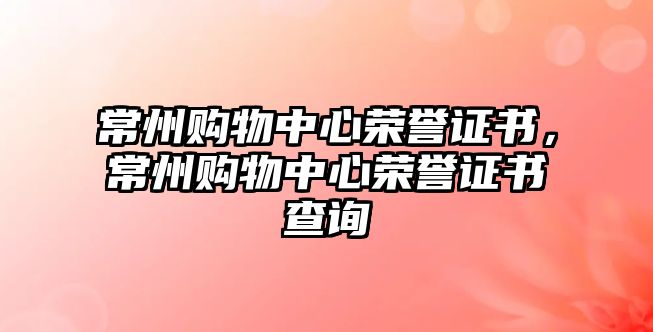 常州购物中心荣誉证书，常州购物中心荣誉证书查询